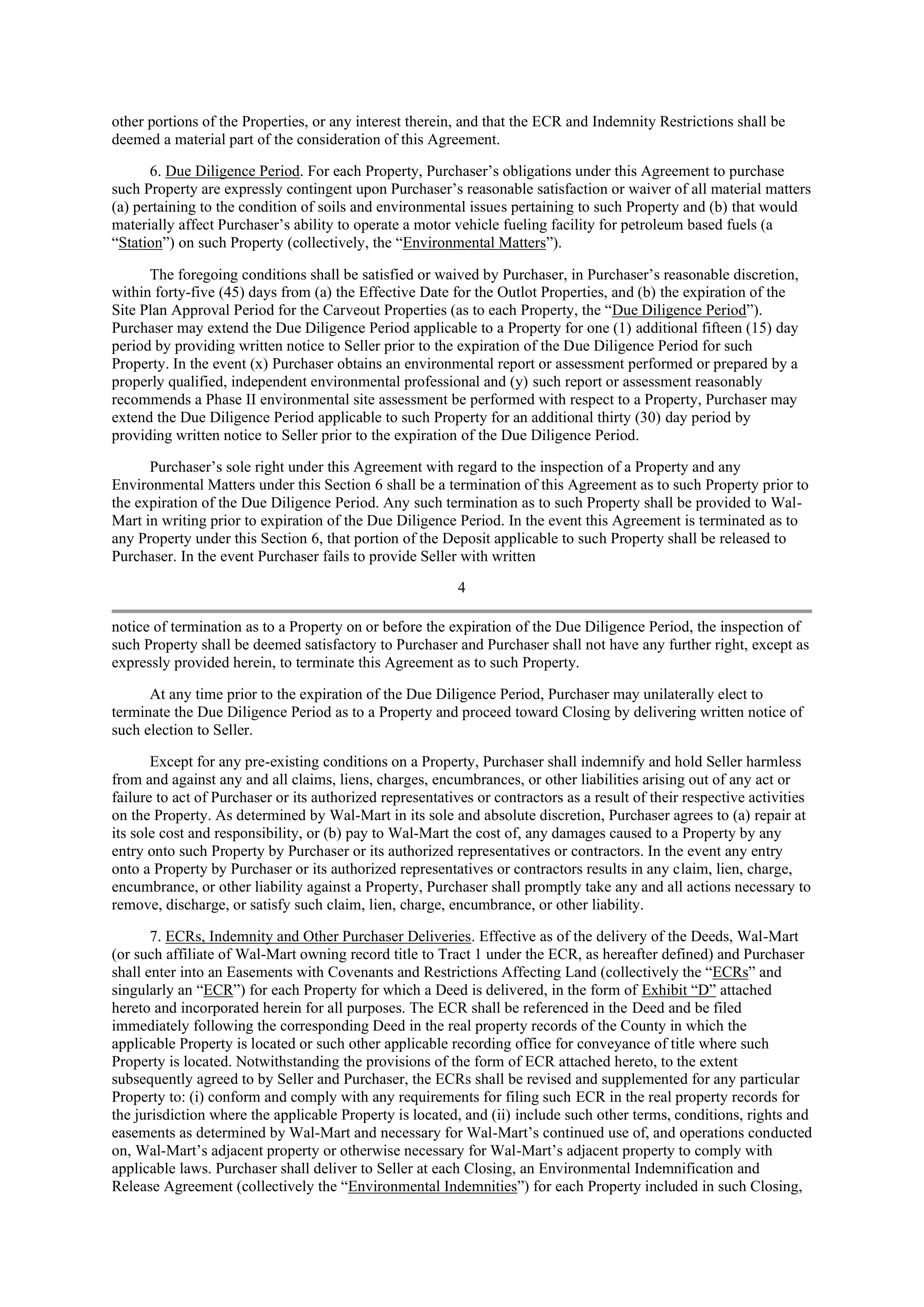 other portions of the Properties, or any interest therein, and that the ECR and Indemnity Restrictions shall be deemed a material part of the consideration of this Agreement.

6. Due Diligence Period. For each Property, Purchaser’s obligations under this Agreement to purchase such Property are expressly contingent upon Purchaser’s reasonable satisfaction or waiver of all material matters (a) pertaining to the condition of soils and environmental issues pertaining to such Property and (b) that would materially affect Purchaser’s ability to operate a motor vehicle fueling facility for petroleum based fuels (a “Station”) on such Property (collectively, the “Environmental Matters”).

The foregoing conditions shall be satisfied or waived by Purchaser, in Purchaser’s reasonable discretion, within forty-five (45) days from (a) the Effective Date for the Outlot Properties, and (b) the expiration of the Site Plan Approval Period for the Carveout Properties (as to each Property, the “Due Diligence Period”). Purchaser may extend the Due Diligence Period applicable to a Property for one (1) additional fifteen (15) day period by providing written notice to Seller prior to the expiration of the Due Diligence Period for such Property. In the event (x) Purchaser obtains an environmental report or assessment performed or prepared by a properly qualified, independent environmental professional and (y) such report or assessment reasonably recommends a Phase II environmental site assessment be performed with respect to a Property, Purchaser may extend the Due Diligence Period applicable to such Property for an additional thirty (30) day period by providing written notice to Seller prior to the expiration of the Due Diligence Period.

Purchaser’s sole right under this Agreement with regard to the inspection of a Property and any Environmental Matters under this Section 6 shall be a termination of this Agreement as to such Property prior to the expiration of the Due Diligence Period. Any such termination as to such Property shall be provided to Wal-Mart in writing prior to expiration of the Due Diligence Period. In the event this Agreement is terminated as to any Property under this Section 6, that portion of the Deposit applicable to such Property shall be released to Purchaser. In the event Purchaser fails to provide Seller with written

4

notice of termination as to a Property on or before the expiration of the Due Diligence Period, the inspection of such Property shall be deemed satisfactory to Purchaser and Purchaser shall not have any further right, except as expressly provided herein, to terminate this Agreement as to such Property.

At any time prior to the expiration of the Due Diligence Period, Purchaser may unilaterally elect to terminate the Due Diligence Period as to a Property and proceed toward Closing by delivering written notice of such election to Seller.

Except for any pre-existing conditions on a Property, Purchaser shall indemnify and hold Seller harmless from and against any and all claims, liens, charges, encumbrances, or other liabilities arising out of any act or failure to act of Purchaser or its authorized representatives or contractors as a result of their respective activities on the Property. As determined by Wal-Mart in its sole and absolute discretion, Purchaser agrees to (a) repair at its sole cost and responsibility, or (b) pay to Wal-Mart the cost of, any damages caused to a Property by any entry onto such Property by Purchaser or its authorized representatives or contractors. In the event any entry onto a Property by Purchaser or its authorized representatives or contractors results in any claim, lien, charge, encumbrance, or other liability against a Property, Purchaser shall promptly take any and all actions necessary to remove, discharge, or satisfy such claim, lien, charge, encumbrance, or other liability.

7. ECRs, Indemnity and Other Purchaser Deliveries. Effective as of the delivery of the Deeds, Wal-Mart (or such affiliate of Wal-Mart owning record title to Tract 1 under the ECR, as hereafter defined) and Purchaser shall enter into an Easements with Covenants and Restrictions Affecting Land (collectively the “ECRs” and singularly an “ECR”) for each Property for which a Deed is delivered, in the form of Exhibit “D” attached hereto and incorporated herein for all purposes. The ECR shall be referenced in the Deed and be filed immediately following the corresponding Deed in the real property records of the County in which the applicable Property is located or such other applicable recording office for conveyance of title where such Property is located. Notwithstanding the provisions of the form of ECR attached hereto, to the extent subsequently agreed to by Seller and Purchaser, the ECRs shall be revised and supplemented for any particular Property to: (i) conform and comply with any requirements for filing such ECR in the real property records for the jurisdiction where the applicable Property is located, and (ii) include such other terms, conditions, rights and easements as determined by Wal-Mart and necessary for Wal-Mart’s continued use of, and operations conducted on, Wal-Mart’s adjacent property or otherwise necessary for Wal-Mart’s adjacent property to comply with applicable laws. Purchaser shall deliver to Seller at each Closing, an Environmental Indemnification and Release Agreement (collectively the “Environmental Indemnities”) for each Property included in such Closing,